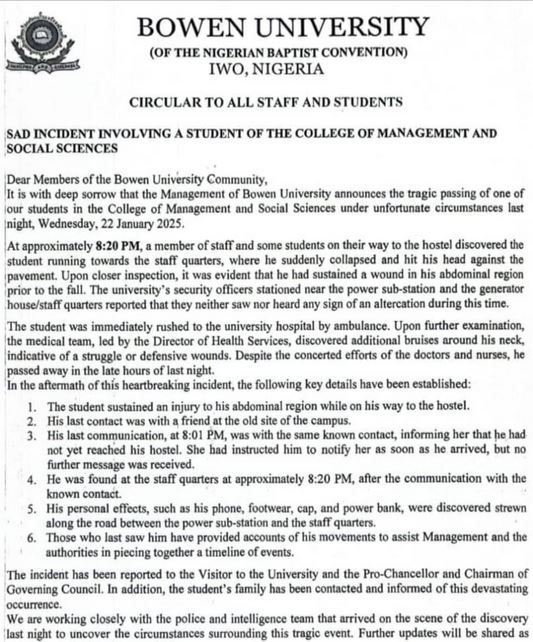 BOWEN UNIVERSITY
(OF THE NIGERIAN BAPTIST CONVENTION)
IWO, NIGERIA

CIRCULAR TO ALL STAFF AND STUDENTS

SAD INCIDENT INVOLVING A STUDENT OF THE COLLEGE OF MANAGEMENT AND SOCIAL SCIENCES

Dear Members of the Bowen University Community,
It is with deep sorrow that the Management of Bowen University announces the tragic passing of one of our students in the College of Management and Social Sciences under unfortunate circumstances last night, Wednesday, 22 January 2025.

At approximately 8:20 PM, a member of staff and some students on their way to the hostel discovered the student running towards the staff quarters, where he suddenly collapsed and hit his head against the pavement. Upon closer inspection, it was evident that he had sustained a wound in his abdominal region prior to the fall. The university's security officers stationed near the power sub-station and the generator house/staff quarters reported that they neither saw nor heard any sign of an altercation during this time.

The student was immediately rushed to the university hospital by ambulance. Upon further examination, the medical team, led by the Director of Health Services, discovered additional bruises around his neck, indicative of a struggle or defensive wounds. Despite the concerted efforts of the doctors and nurses, he passed away in the late hours of last night.
In the aftermath of this heartbreaking incident, the following key details have been established:

1. The student sustained an injury to his abdominal region while on his way to the hostel.
2. His last contact was with a friend at the old site of the campus.
3. His last communication, at 8:01 PM, was with the same known contact, informing her that he had not yet reached his hostel. She had instructed him to notify her as soon as he arrived, but no further message was received.
4. He was found at the staff quarters at approximately 8:20 PM, after the communication with the known contact.
5. His personal effects, such as his phone, footwear, cap, and power bank, were discovered strewn along the road between the power sub-station and the staff quarters.
6. Those who last saw him have provided accounts of his movements to assist Management and the authorities in piecing together a timeline of events.

The incident has been reported to the Visitor to the University and the Pro-Chancellor and Chairman of Governing Council. In addition, the student's family has been contacted and informed of this devastating occurrence.
We are working closely with the police and intelligence team that arrived on the scene of the discovery last night to uncover the circumstances surrounding this tragic event. Further updates will be shared as